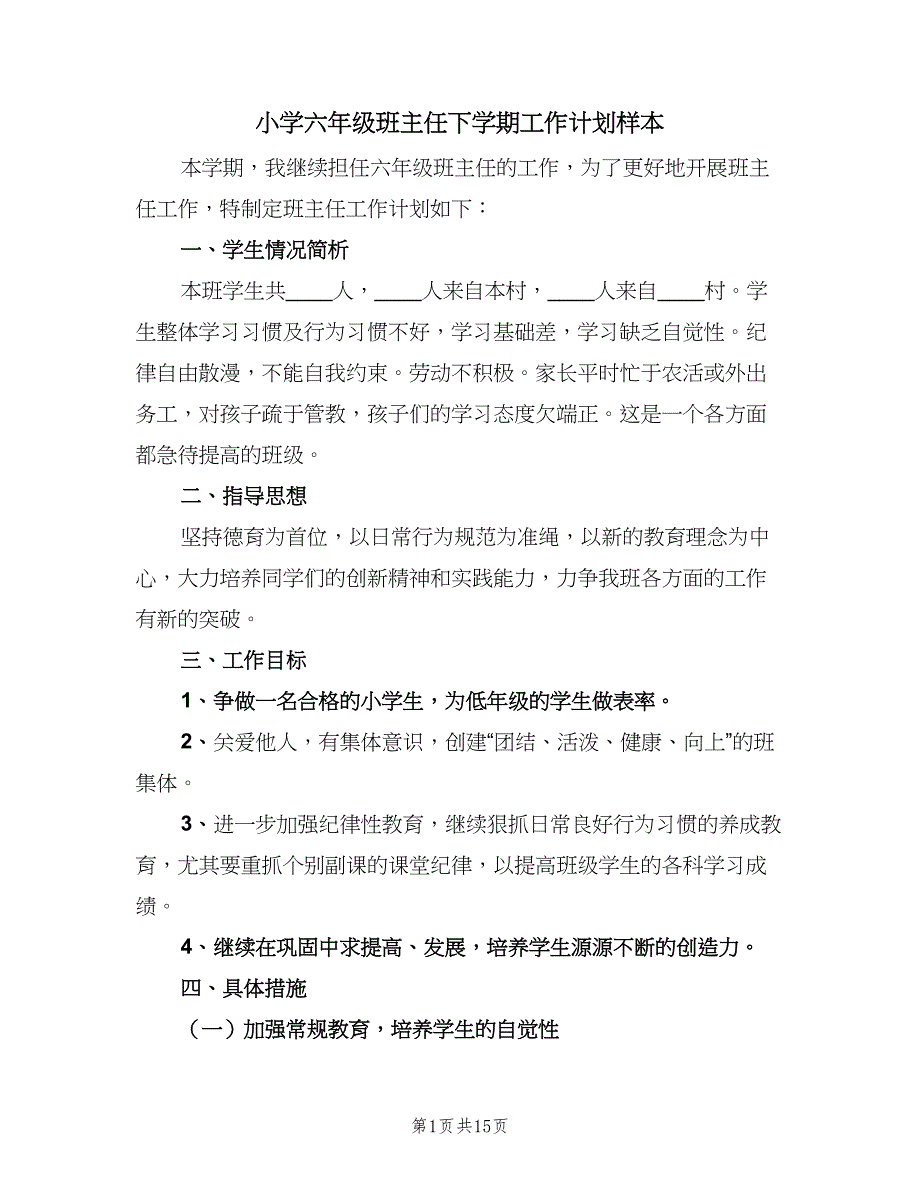 小学六年级班主任下学期工作计划样本

本学期，我继续担任六年级班主任的工作，为了更好地开展班主任工作，特制定班主任工作计划如下：

一、学生情况简析

本班学生共____人，____人来自本村，____人来自____村。学生整体学习习惯及行为习惯不好，学习基础差，学习缺乏自觉性。纪律自由散漫，不能自我约束。劳动不积极。家长平时忙于农活或外出务工，对孩子疏于管教，孩子们的学习态度欠端正。这是一个各方面都急待提高的班级。

二、指导思想

坚持德育为首位，以日常行为规范为准绳，以新的教育理念为中心，大力培养同学们的创新精神和实践能力，力争我班各方面的工作有新的突破。

三、工作目标

1、争做一名合格的小学生，为低年级的学生做表率。

2、关爱他人，有集体意识，创建“团结、活泼、健康、向上”的班集体。

3、进一步加强纪律性教育，继续狠抓日常良好行为习惯的养成教育，尤其要重抓个别副课的课堂纪律，以提高班级学生的各科学习成绩。

4、继续在巩固中求提高、发展，培养学生源源不断的创造力。

四、具体措施

（一）加强常规教育，培养学生的自觉性

第1页 共15页